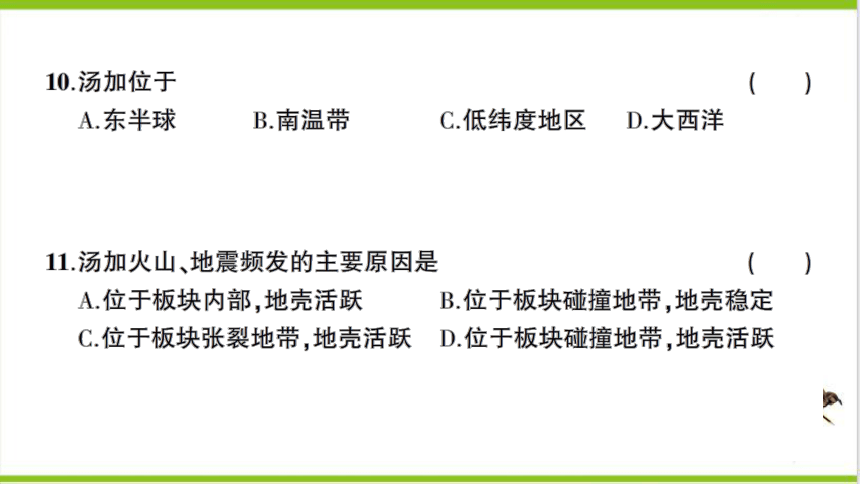 10.汤加位于 ( )
A.东半球 B.南温带 C.低纬度地区 D.大西洋

11.汤加火山、地震频发的主要原因是 ( )
A.位于板块内部,地壳活跃 B.位于板块碰撞地带,地壳稳定
C.位于板块张裂地带,地壳活跃 D.位于板块碰撞地带,地壳活跃